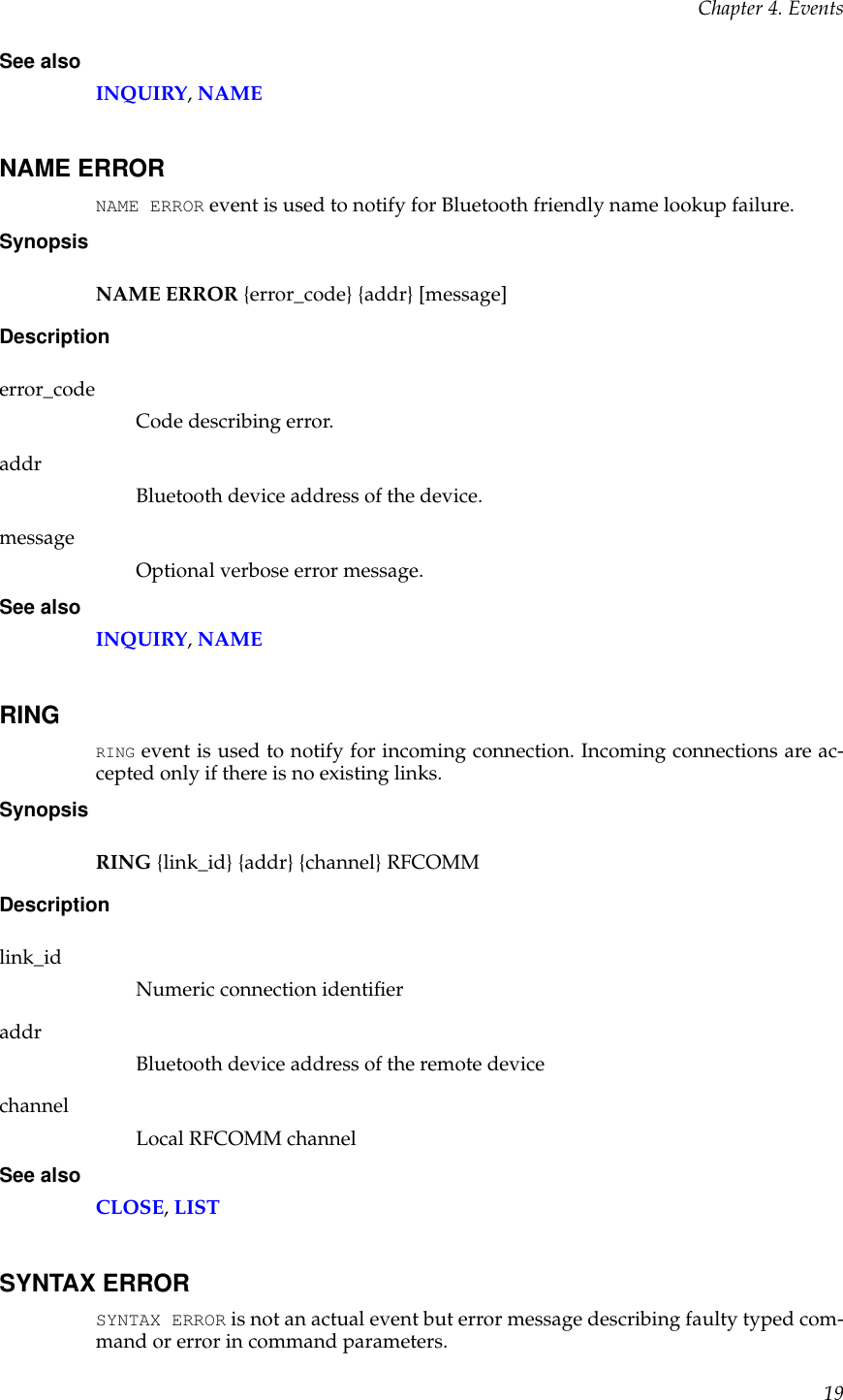 Chapter 4. Events

See also

INQUIRY, NAME

NAME ERROR

NAME ERROR event is used to notify for Bluetooth friendly name lookup failure.

Synopsis

NAME ERROR {error_code} {addr} [message]

Description

error_code

Code describing error.

addr

Bluetooth device address of the device.

message

Optional verbose error message.

See also

INQUIRY, NAME

RING

RING event is used to notify for incoming connection. Incoming connections are accepted only if there is no existing links.

Synopsis

RING {link_id} {addr} {channel} RFCOMM

Description

link_id

Numeric connection identifier

addr

Bluetooth device address of the remote device

channel

Local RFCOMM channel

See also

CLOSE, LIST

SYNTAX ERROR

SYNTAX ERROR is not an actual event but error message describing faulty typed command or error in command parameters.

19